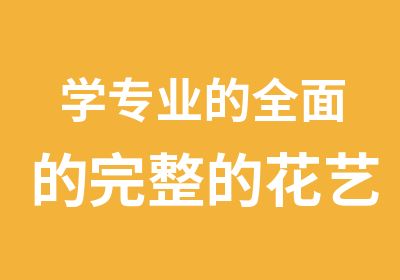 学专业的全面
的完整的花艺